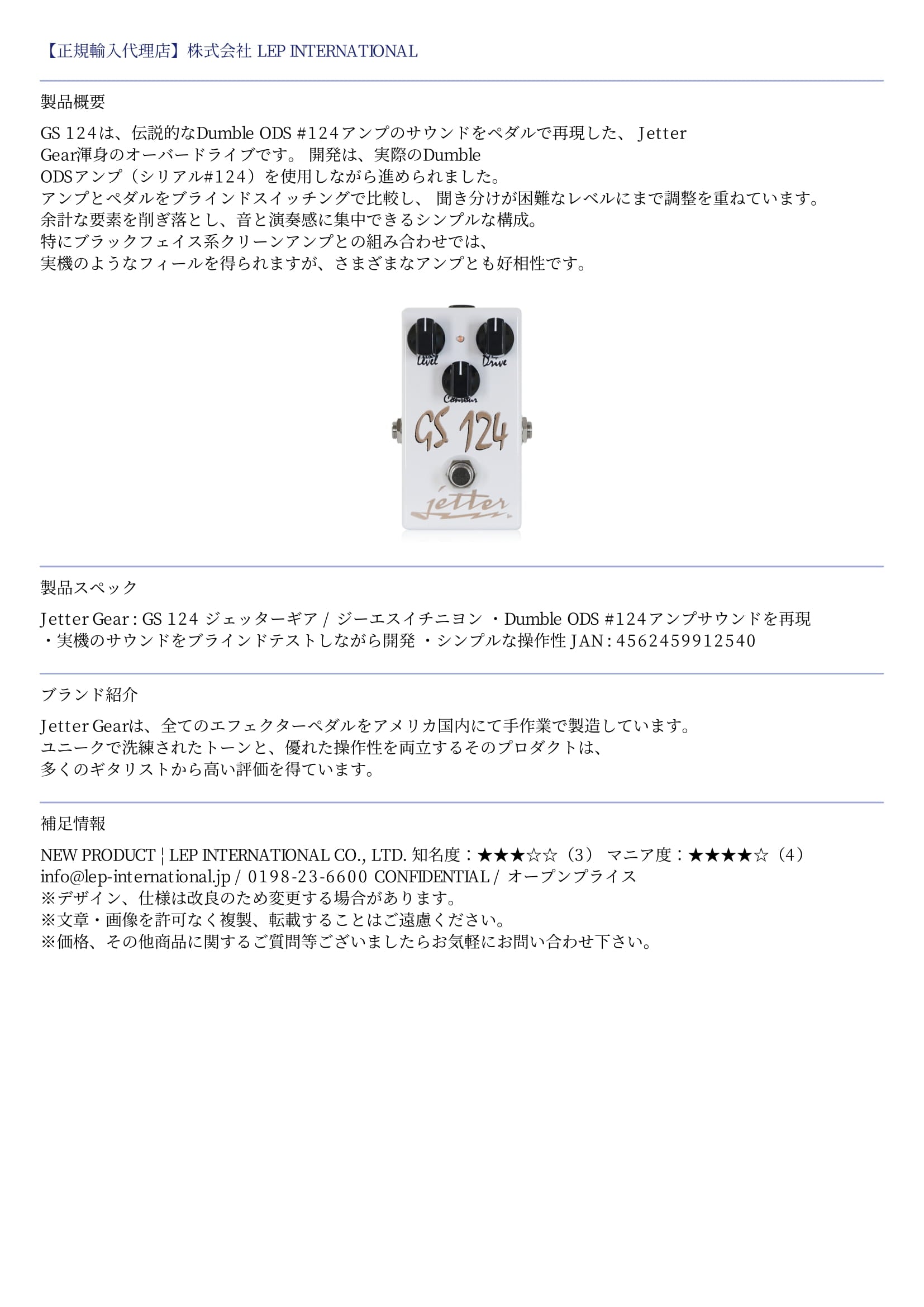 【正規輸入代理店】株式会社 LEP INTERNATIONAL

製品概要

GS 124は、伝説的なDumble ODS #124アンプのサウンドをペダルで再現した、 Jetter Gear渾身のオーバードライブです。 開発は、実際のDumble ODSアンプ（シリアル#124）を使用しながら進められました。
アンプとペダルをブラインドスイッチングで比較し、 聞き分けが困難なレベルにまで調整を重ねています。
余計な要素を削ぎ落とし、音と演奏感に集中できるシンプルな構成。
特にブラックフェイス系クリーンアンプとの組み合わせでは、
実機のようなフィールを得られますが、さまざまなアンプとも好相性です。

Level Drive Contour
GS 124
jetter

製品スペック

Jetter Gear : GS 124 ジェッターギア / ジーエスイチニヨン ・Dumble ODS #124アンプサウンドを再現 ・実機のサウンドをブラインドテストしながら開発 ・シンプルな操作性 JAN : 4562459912540

ブランド紹介

Jetter Gearは、全てのエフェクターペダルをアメリカ国内にて手作業で製造しています。
ユニークで洗練されたトーンと、優れた操作性を両立するそのプロダクトは、
多くのギタリストから高い評価を得ています。

補足情報

NEW PRODUCT ¦ LEP INTERNATIONAL CO., LTD. 知名度：★★★☆☆（3） マニア度：★★★★☆（4） info@lep-international.jp / 0198-23-6600 CONFIDENTIAL / オープンプライス
※デザイン、仕様は改良のため変更する場合があります。
※文章・画像を許可なく複製、転載することはご遠慮ください。
※価格、その他商品に関するご質問等ございましたらお気軽にお問い合わせ下さい。